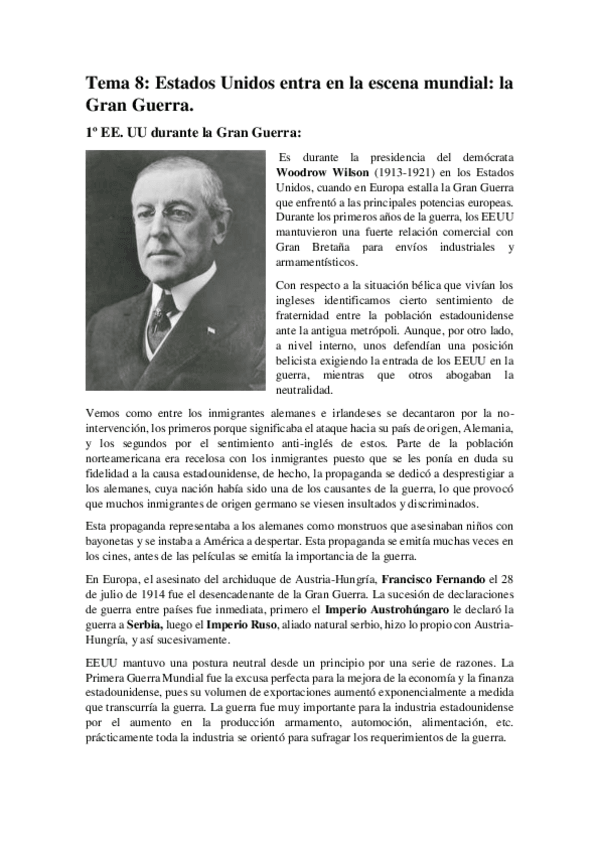 Tema 8: Estados Unidos entra en la escena mundial: la Gran Guerra.

1º EE. UU durante la Gran Guerra:

Es durante la presidencia del demócrata Woodrow Wilson (1913-1921) en los Estados Unidos, cuando en Europa estalla la Gran Guerra que enfrentó a las principales potencias europeas. Durante los primeros años de la guerra, los EEUU mantuvieron una fuerte relación comercial con Gran Bretaña para envíos industriales y armamentísticos.

Con respecto a la situación bélica que vivían los ingleses identificamos cierto sentimiento de fraternidad entre la población estadounidense ante la antigua metrópoli. Aunque, por otro lado, a nivel interno, unos defendían una posición belicista exigiendo la entrada de los EEUU en la guerra, mientras que otros abogaban la neutralidad.

Vemos como entre los inmigrantes alemanes e irlandeses se decantaron por la no-intervención, los primeros porque significaba el ataque hacia su país de origen, Alemania, y los segundos por el sentimiento anti-inglés de estos. Parte de la población norteamericana era recelosa con los inmigrantes puesto que se les ponía en duda su fidelidad a la causa estadounidense, de hecho, la propaganda se dedicó a desprestigiar a los alemanes, cuya nación había sido una de los causantes de la guerra, lo que provocó que muchos inmigrantes de origen germano se viesen insultados y discriminados.

Esta propaganda representaba a los alemanes como monstruos que asesinaban niños con bayonetas y se instaba a América a despertar. Esta propaganda se emitía muchas veces en los cines, antes de las películas se emitía la importancia de la guerra.

En Europa, el asesinato del archiduque de Austria-Hungría, Francisco Fernando el 28 de julio de 1914 fue el desencadenante de la Gran Guerra. La sucesión de declaraciones de guerra entre países fue inmediata, primero el Imperio Austrohúngaro le declaró la guerra a Serbia, luego el Imperio Ruso, aliado natural serbio, hizo lo propio con Austria-Hungría, y así sucesivamente.

EEUU mantuvo una postura neutral desde un principio por una serie de razones. La Primera Guerra Mundial fue la excusa perfecta para la mejora de la economía y la finanza estadounidense, pues su volumen de exportaciones aumentó exponencialmente a medida que transcurría la guerra. La guerra fue muy importante para la industria estadounidense por el aumento en la producción armamento, automoción, alimentación, etc. prácticamente toda la industria se orientó para sufragar los requerimientos de la guerra.